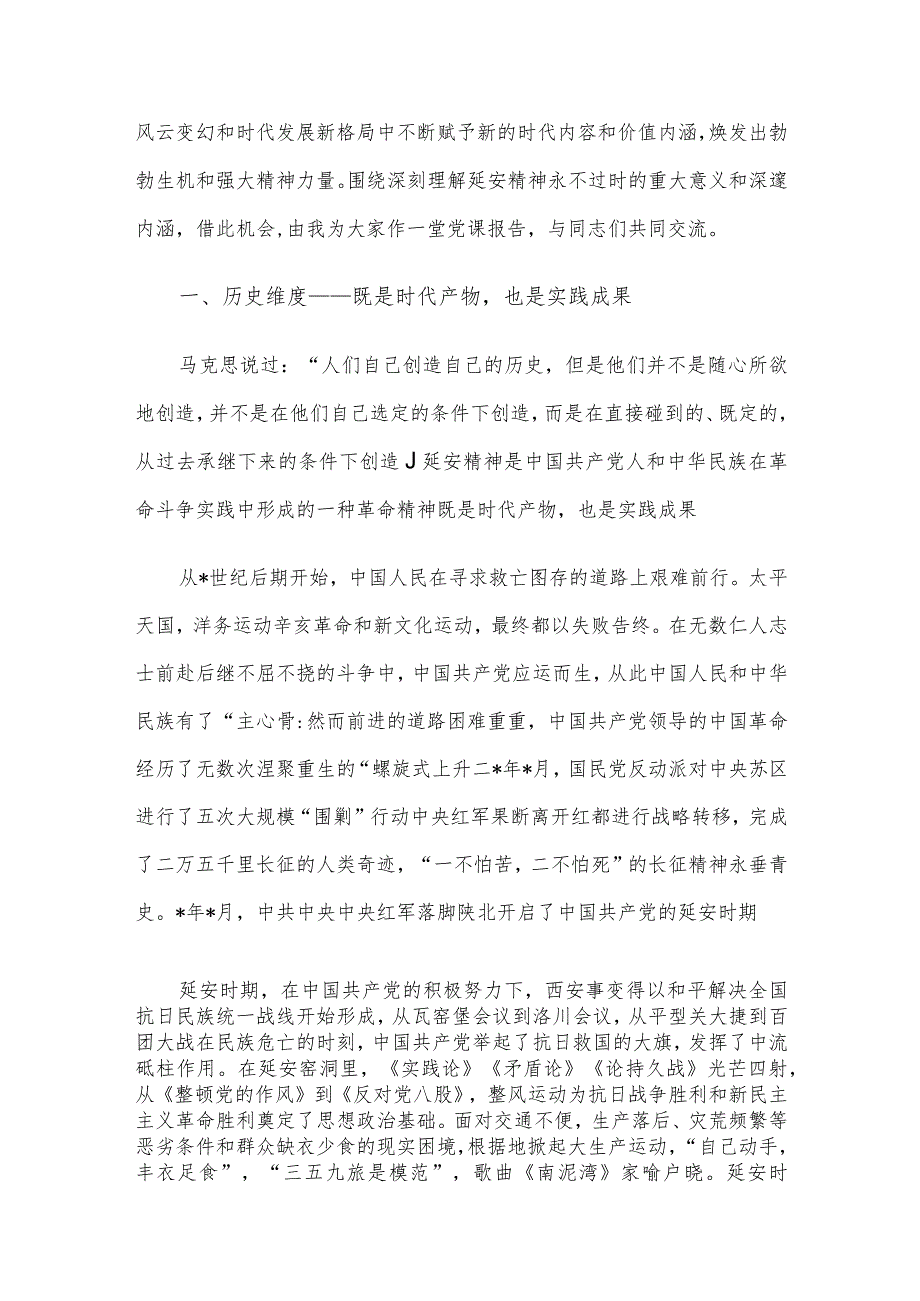 风云变幻和时代发展新格局中不断赋予新的时代内容和价值内涵，焕发出勃勃生机和强大精神力量。围绕深刻理解延安精神永不过时的重大意义和深邃内涵，借此机会，由我为大家作一堂党课报告，与同志们共同交流。

一、历史维度——既是时代产物，也是实践成果

马克思说过：“人们自己创造自己的历史，但是他们并不是随心所欲地创造，并不是在他们自己选定的条件下创造，而是在直接碰到的、既定的，从过去承继下来的条件下创造J延安精神是中国共产党人和中华民族在革命斗争实践中形成的一种革命精神既是时代产物，也是实践成果

从*世纪后期开始，中国人民在寻求救亡图存的道路上艰难前行。太平天国，洋务运动辛亥革命和新文化运动，最终都以失败告终。在无数仁人志士前赴后继不屈不挠的斗争中，中国共产党应运而生，从此中国人民和中华民族有了“主心骨:然而前进的道路困难重重，中国共产党领导的中国革命经历了无数次涅聚重生的“螺旋式上升二*年*月，国民党反动派对中央苏区进行了五次大规模“围剿”行动中央红军果断离开红都进行战略转移，完成了二万五千里长征的人类奇迹，“一不怕苦，二不怕死”的长征精神永垂青史。*年*月，中共中央中央红军落脚陕北开启了中国共产党的延安时期

延安时期，在中国共产党的积极努力下，西安事变得以和平解决全国抗日民族统一战线开始形成，从瓦窑堡会议到洛川会议，从平型关大捷到百团大战在民族危亡的时刻，中国共产党举起了抗日救国的大旗，发挥了中流砥柱作用。在延安窑洞里，《实践论》《矛盾论》《论持久战》光芒四射，从《整顿党的作风》到《反对党八股》，整风运动为抗日战争胜利和新民主主义革命胜利奠定了思想政治基础。面对交通不便，生产落后、灾荒频繁等恶劣条件和群众缺衣少食的现实困境，根据地掀起大生产运动，“自己动手，丰衣足食”，“三五九旅是模范”，歌曲《南泥湾》家喻户晓。延安时